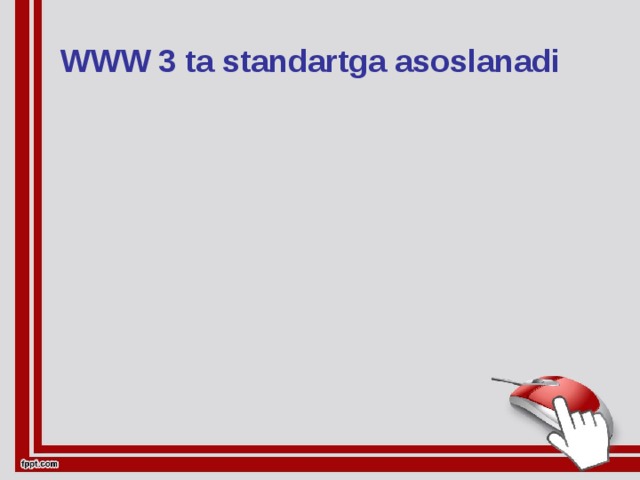 WWW 3 ta standartga asoslanadi

fppt.com